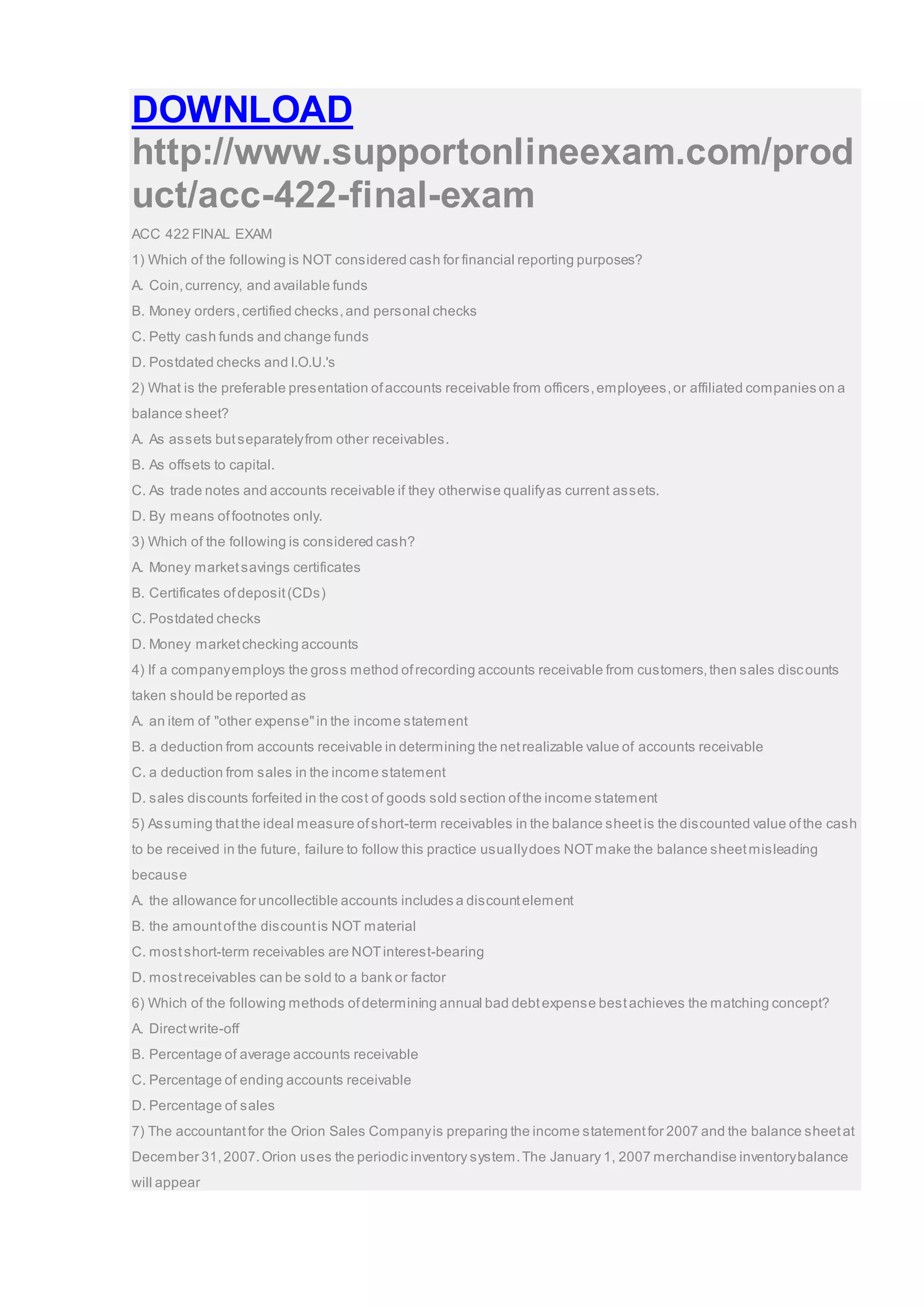 DOWNLOAD http://www.supportonlineexam.com/product/acc-422-final-exam

ACC 422 FINAL EXAM

1) Which of the following is NOT considered cash for financial reporting purposes?

A. Coin, currency, and available funds

B. Money orders, certified checks, and personal checks

C. Petty cash funds and change funds

D. Postdated checks and I.O.U.'s

2) What is the preferable presentation of accounts receivable from officers, employees, or affiliated companies on a balance sheet?

A. As assets but separately from other receivables.

B. As offsets to capital.

C. As trade notes and accounts receivable if they otherwise qualify as current assets.

D. By means of footnotes only.

3) Which of the following is considered cash?

A. Money market savings certificates

B. Certificates of deposit (CDs)

C. Postdated checks

D. Money market checking accounts

4) If a company employs the gross method of recording accounts receivable from customers, then sales discounts taken should be reported as

A. an item of "other expense" in the income statement

B. a deduction from accounts receivable in determining the net realizable value of accounts receivable

C. a deduction from sales in the income statement

D. sales discounts forfeited in the cost of goods sold section of the income statement

5) Assuming that the ideal measure of short-term receivables in the balance sheet is the discounted value of the cash to be received in the future, failure to follow this practice usually does NOT make the balance sheet misleading because

A. the allowance for uncollectible accounts includes a discount element

B. the amount of the discount is NOT material

C. most short-term receivables are NOT interest-bearing

D. most receivables can be sold to a bank or factor

6) Which of the following methods of determining annual bad debt expense best achieves the matching concept?

A. Direct write-off

B. Percentage of average accounts receivable

C. Percentage of ending accounts receivable

D. Percentage of sales

7) The accountant for the Orion Sales Company is preparing the income statement for 2007 and the balance sheet at December 31, 2007. Orion uses the periodic inventory system. The January 1, 2007 merchandise inventory balance will appear